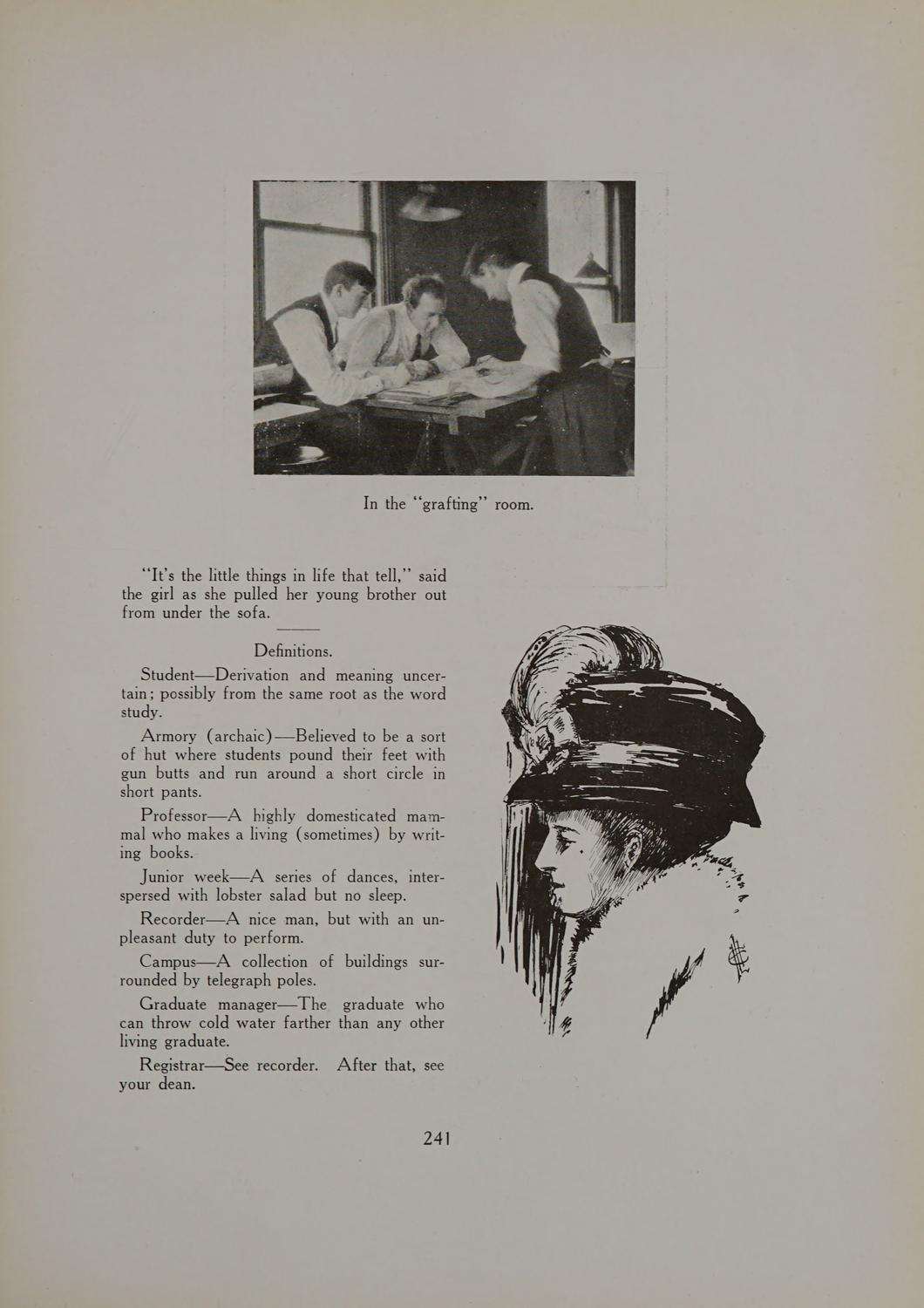 In the "grafting" room.

"It's the little things in life that tell," said the girl as she pulled her young brother out from under the sofa.

Definitions.

Student—Derivation and meaning uncertain; possibly from the same root as the word study.

Armory (archaic)—Believed to be a sort of hut where students pound their feet with gun butts and run around a short circle in short pants.

Professor—A highly domesticated mammal who makes a living (sometimes) by writing books.

Junior week—A series of dances, interspersed with lobster salad but no sleep.

Recorder—A nice man, but with an unpleasant duty to perform.

Campus—A collection of buildings surrounded by telegraph poles.

Graduate manager—The graduate who can throw cold water farther than any other living graduate.

Registrar—See recorder. After that, see your dean.

241